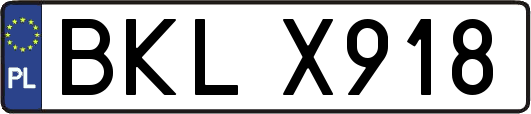 PL

BKL X918